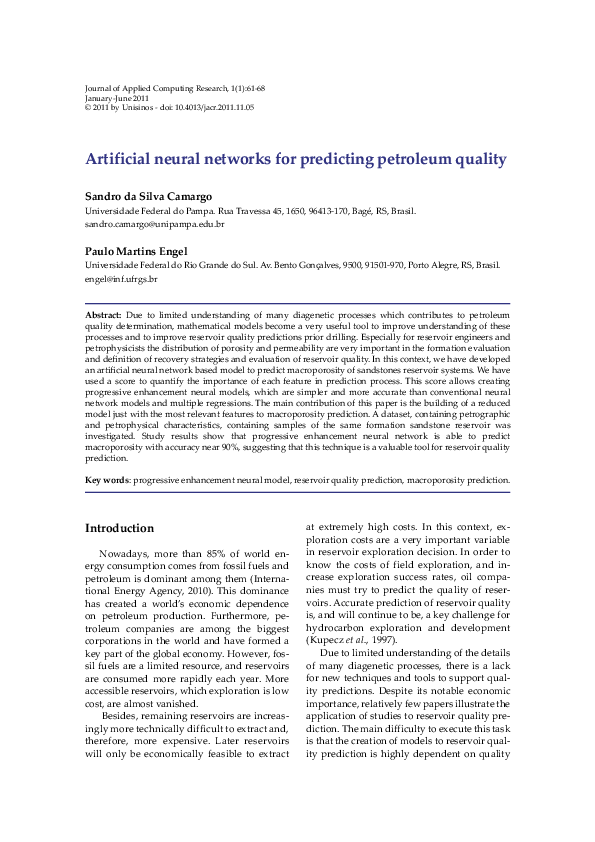 Journal of Applied Computing Research, 1(1):61-68
January-June 2011
© 2011 by Unisinos - doi: 10.4013/jacr.2011.11.05

Artificial neural networks for predicting petroleum quality

Sandro da Silva Camargo
Universidade Federal do Pampa. Rua Travessa 45, 1650, 96413-170, Bagé, RS, Brasil.
sandro.camargo@unipampa.edu.br

Paulo Martins Engel
Universidade Federal do Rio Grande do Sul. Av. Bento Gonçalves, 9500, 91501-970, Porto Alegre, RS, Brasil.
engel@inf.ufrgs.br

Abstract: Due to limited understanding of many diagenetic processes which contributes to petroleum quality determination, mathematical models become a very useful tool to improve understanding of these processes and to improve reservoir quality predictions prior drilling. Especially for reservoir engineers and petrophysicists the distribution of porosity and permeability are very important in the formation evaluation and definition of recovery strategies and evaluation of reservoir quality. In this context, we have developed an artificial neural network based model to predict macroporosity of sandstones reservoir systems. We have used a score to quantify the importance of each feature in prediction process. This score allows creating progressive enhancement neural models, which are simpler and more accurate than conventional neural network models and multiple regressions. The main contribution of this paper is the building of a reduced model just with the most relevant features to macroporosity prediction. A dataset, containing petrographic and petrophysical characteristics, containing samples of the same formation sandstone reservoir was investigated. Study results show that progressive enhancement neural network is able to predict macroporosity with accuracy near 90%, suggesting that this technique is a valuable tool for reservoir quality prediction.

Key words: progressive enhancement neural model, reservoir quality prediction, macroporosity prediction.

Introduction

Nowadays, more than 85% of world energy consumption comes from fossil fuels and petroleum is dominant among them (International Energy Agency, 2010). This dominance has created a world's economic dependence on petroleum production. Furthermore, petroleum companies are among the biggest corporations in the world and have formed a key part of the global economy. However, fossil fuels are a limited resource, and reservoirs are consumed more rapidly each year. More accessible reservoirs, which exploration is low cost, are almost vanished.

Besides, remaining reservoirs are increasingly more technically difficult to extract and, therefore, more expensive. Later reservoirs will only be economically feasible to extract at extremely high costs. In this context, exploration costs are a very important variable in reservoir exploration decision. In order to know the costs of field exploration, and increase exploration success rates, oil companies must try to predict the quality of reservoirs. Accurate prediction of reservoir quality is, and will continue to be, a key challenge for hydrocarbon exploration and development (Kupecz et al., 1997).

Due to limited understanding of the details of many diagenetic processes, there is a lack for new techniques and tools to support quality predictions. Despite its notable economic importance, relatively few papers illustrate the application of studies to reservoir quality prediction. The main difficulty to execute this task is that the creation of models to reservoir quality prediction is highly dependent on quality